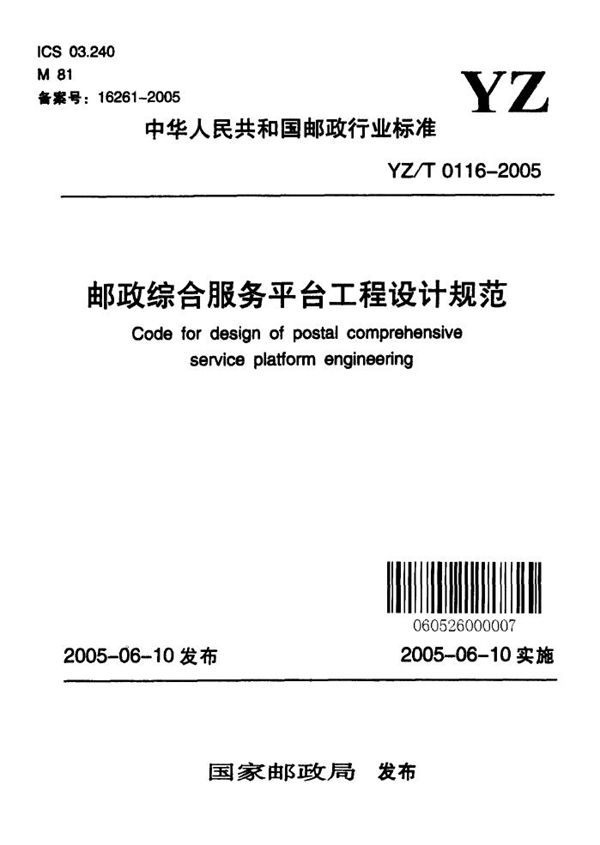 ICS 03.240
M 81
备案号：16261-2005

YZ

中华人民共和国邮政行业标准

YZ/T 0116-2005

邮政综合服务平台工程设计规范

Code for design of postal comprehensive service platform engineering

060526000007

2005-06-10 发布

2005-06-10 实施

国家邮政局 发布